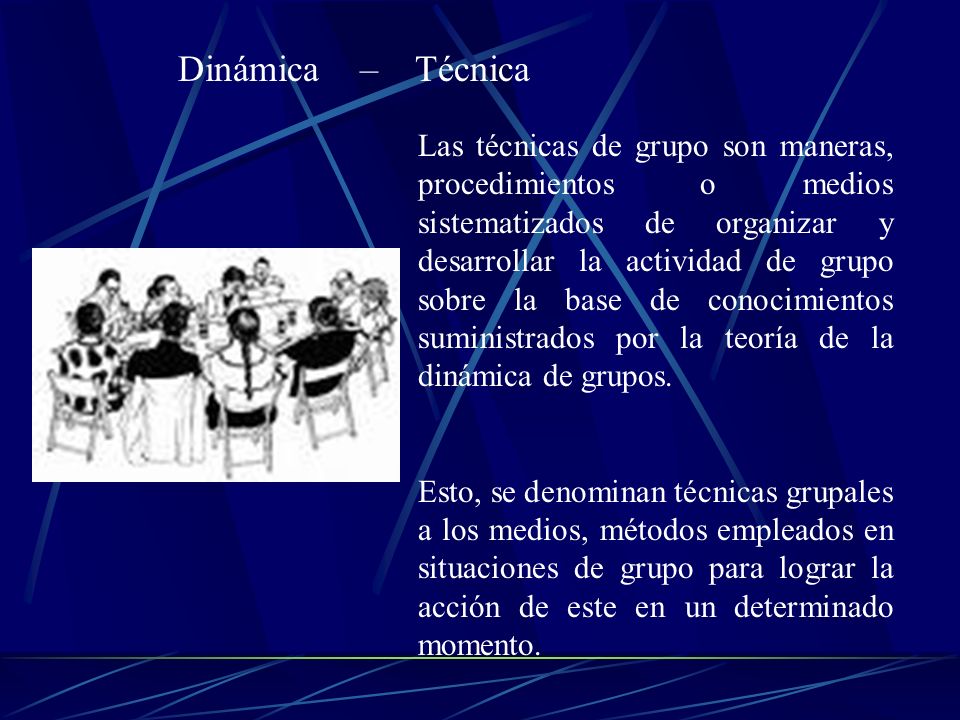 Dinámica – Técnica

Las técnicas de grupo son maneras, procedimientos o medios sistematizados de organizar y desarrollar la actividad de grupo sobre la base de conocimientos suministrados por la teoría de la dinámica de grupos.

Esto, se denominan técnicas grupales a los medios, métodos empleados en situaciones de grupo para lograr la acción de este en un determinado momento.